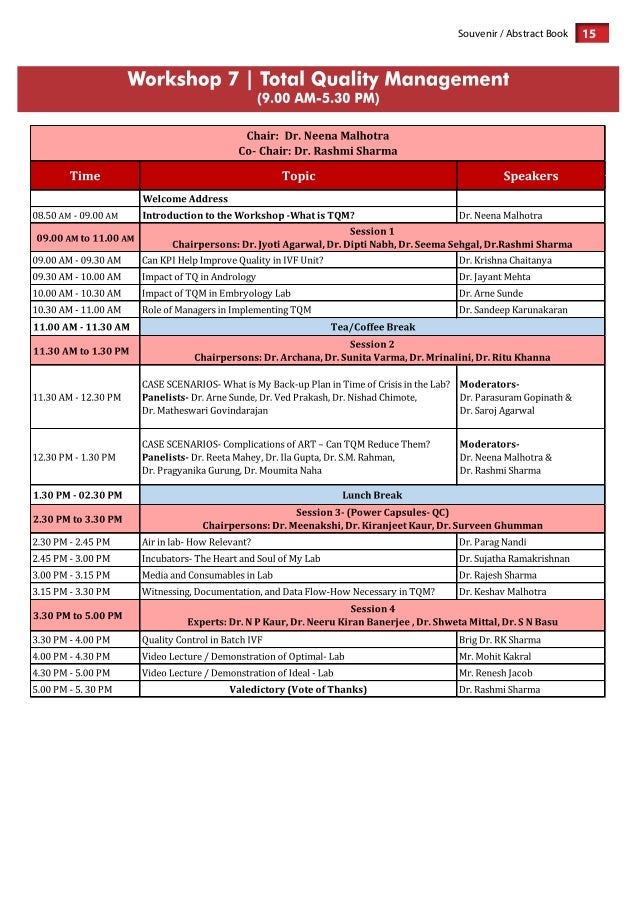 Souvenir / Abstract Book 15

Workshop 7 | Total Quality Management
(9.00 AM-5.30 PM)

Chair: Dr. Neena Malhotra
Co- Chair: Dr. Rashmi Sharma

| Time | Topic | Speakers |
|---|---|---|
| | Welcome Address | |
| 08.50 AM - 09.00 AM | Introduction to the Workshop -What is TQM? | Dr. Neena Malhotra |
| 09.00 AM to 11.00 AM | Session 1 Chairpersons: Dr. Jyoti Agarwal, Dr. Dipti Nabh, Dr. Seema Sehgal, Dr.Rashmi Sharma | |
| 09.00 AM - 09.30 AM | Can KPI Help Improve Quality in IVF Unit? | Dr. Krishna Chaitanya |
| 09.30 AM - 10.00 AM | Impact of TQ in Andrology | Dr. Jayant Mehta |
| 10.00 AM - 10.30 AM | Impact of TQM in Embryology Lab | Dr. Arne Sunde |
| 10.30 AM - 11.00 AM | Role of Managers in Implementing TQM | Dr. Sandeep Karunakaran |
| 11.00 AM - 11.30 AM | Tea/Coffee Break | |
| 11.30 AM to 1.30 PM | Session 2 Chairpersons: Dr. Archana, Dr. Sunita Varma, Dr. Mrinalini, Dr. Ritu Khanna | |
| 11.30 AM - 12.30 PM | CASE SCENARIOS- What is My Back-up Plan in Time of Crisis in the Lab? Panelists- Dr. Arne Sunde, Dr. Ved Prakash, Dr. Nishad Chimote, Dr. Matheswari Govindarajan | Moderators- Dr. Parasuram Gopinath & Dr. Saroj Agarwal |
| 12.30 PM - 1.30 PM | CASE SCENARIOS- Complications of ART – Can TQM Reduce Them? Panelists- Dr. Reeta Mahey, Dr. Ila Gupta, Dr. S.M. Rahman, Dr. Pragyanika Gurung, Dr. Moumita Naha | Moderators- Dr. Neena Malhotra & Dr. Rashmi Sharma |
| 1.30 PM - 02.30 PM | Lunch Break | |
| 2.30 PM to 3.30 PM | Session 3- (Power Capsules- QC) Chairpersons: Dr. Meenakshi, Dr. Kiranjeet Kaur, Dr. Surveen Ghumman | |
| 2.30 PM - 2.45 PM | Air in lab- How Relevant? | Dr. Parag Nandi |
| 2.45 PM - 3.00 PM | Incubators- The Heart and Soul of My Lab | Dr. Sujatha Ramakrishnan |
| 3.00 PM - 3.15 PM | Media and Consumables in Lab | Dr. Rajesh Sharma |
| 3.15 PM - 3.30 PM | Witnessing, Documentation, and Data Flow-How Necessary in TQM? | Dr. Keshav Malhotra |
| 3.30 PM to 5.00 PM | Session 4 Experts: Dr. N P Kaur, Dr. Neeru Kiran Banerjee , Dr. Shweta Mittal, Dr. S N Basu | |
| 3.30 PM - 4.00 PM | Quality Control in Batch IVF | Brig Dr. RK Sharma |
| 4.00 PM - 4.30 PM | Video Lecture / Demonstration of Optimal- Lab | Mr. Mohit Kakral |
| 4.30 PM - 5.00 PM | Video Lecture / Demonstration of Ideal - Lab | Mr. Renesh Jacob |
| 5.00 PM - 5. 30 PM | Valedictory (Vote of Thanks) | Dr. Rashmi Sharma |